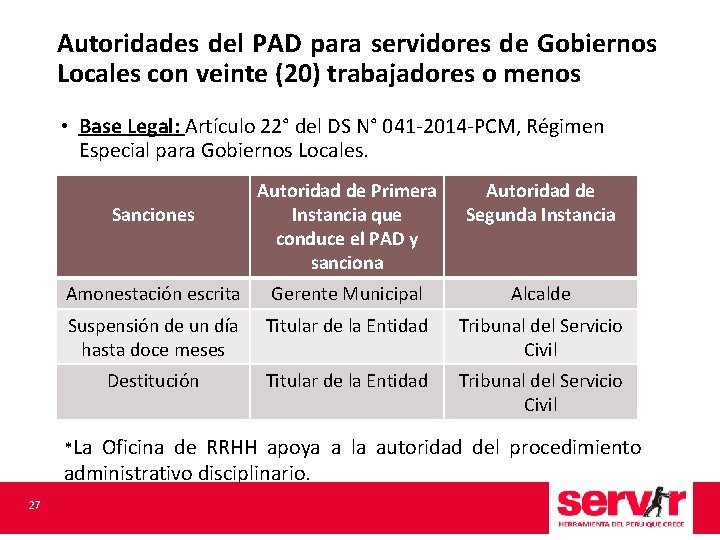 Autoridades del PAD para servidores de Gobiernos Locales con veinte (20) trabajadores o menos

• Base Legal: Artículo 22° del DS N° 041-2014-PCM, Régimen Especial para Gobiernos Locales.

| Sanciones | Autoridad de Primera Instancia que conduce el PAD y sanciona | Autoridad de Segunda Instancia |
|---|---|---|
| Amonestación escrita | Gerente Municipal | Alcalde |
| Suspensión de un día hasta doce meses | Titular de la Entidad | Tribunal del Servicio Civil |
| Destitución | Titular de la Entidad | Tribunal del Servicio Civil |

*La Oficina de RRHH apoya a la autoridad del procedimiento administrativo disciplinario.

27

servir
HERRAMIENTA DEL PERÚ QUE CRECE